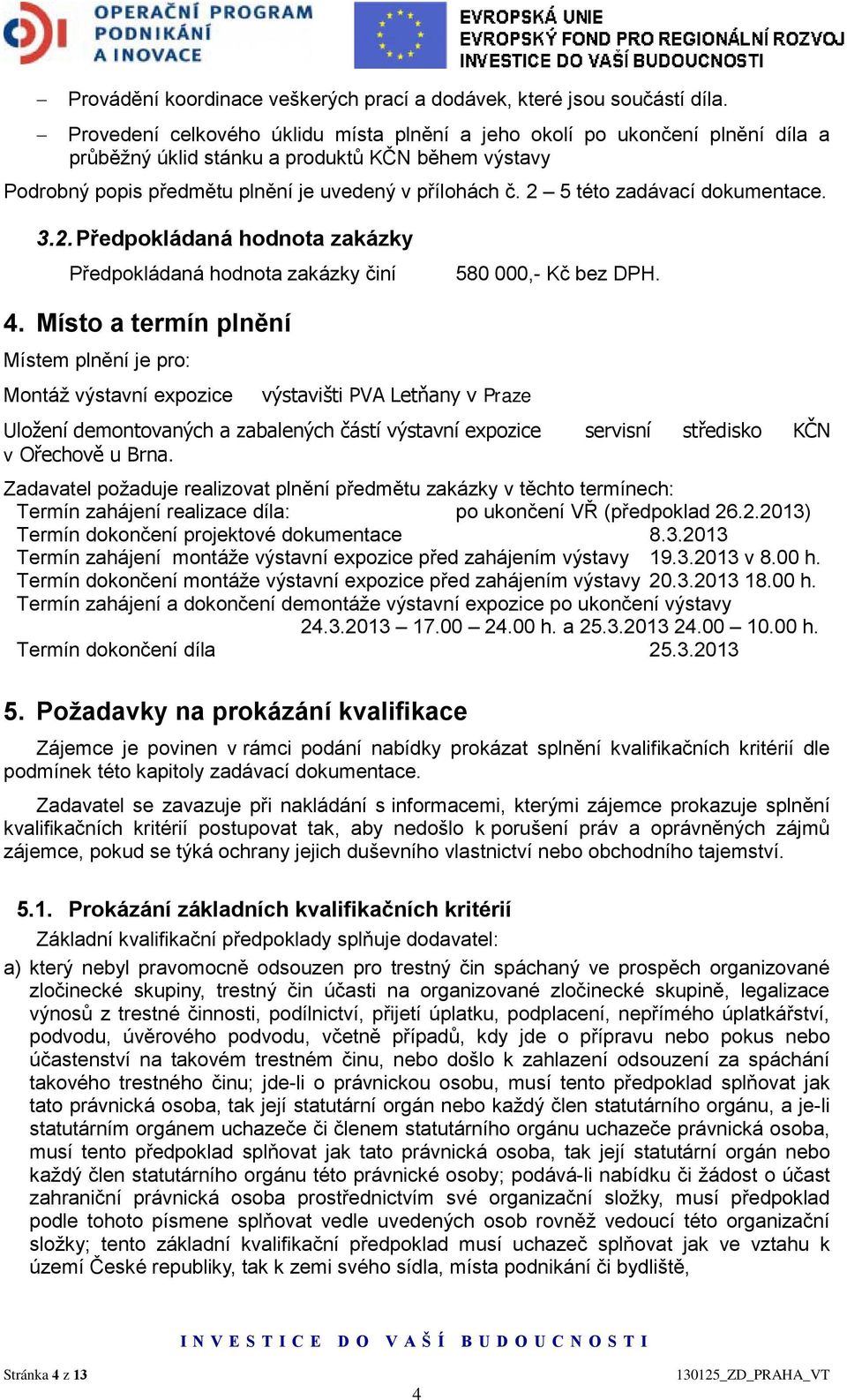 OPERAČNÍ PROGRAM PODNIKÁNÍ A INOVACE

EVROPSKÁ UNIE
EVROPSKÝ FOND PRO REGIONÁLNÍ ROZVOJ
INVESTICE DO VAŠÍ BUDOUCNOSTI

– Provádění koordinace veškerých prací a dodávek, které jsou součástí díla.
– Provedení celkového úklidu místa plnění a jeho okolí po ukončení plnění díla a průběžný úklid stánku a produktů KČN během výstavy

Podrobný popis předmětu plnění je uvedený v přílohách č. 2 – 5 této zadávací dokumentace.

3.2. Předpokládaná hodnota zakázky

Předpokládaná hodnota zakázky činí 580 000,- Kč bez DPH.

4. Místo a termín plnění

Místem plnění je pro:

Montáž výstavní expozice výstavišti PVA Letňany v Praze

Uložení demontovaných a zabalených částí výstavní expozice servisní středisko KČN v Ořechově u Brna.

Zadavatel požaduje realizovat plnění předmětu zakázky v těchto termínech:
Termín zahájení realizace díla: po ukončení VŘ (předpoklad 26.2.2013)
Termín dokončení projektové dokumentace 8.3.2013
Termín zahájení montáže výstavní expozice před zahájením výstavy 19.3.2013 v 8.00 h.
Termín dokončení montáže výstavní expozice před zahájením výstavy 20.3.2013 18.00 h.
Termín zahájení a dokončení demontáže výstavní expozice po ukončení výstavy 24.3.2013 – 17.00 – 24.00 h. a 25.3.2013 24.00 – 10.00 h.
Termín dokončení díla 25.3.2013

5. Požadavky na prokázání kvalifikace

Zájemce je povinen v rámci podání nabídky prokázat splnění kvalifikačních kritérií dle podmínek této kapitoly zadávací dokumentace.

Zadavatel se zavazuje při nakládání s informacemi, kterými zájemce prokazuje splnění kvalifikačních kritérií postupovat tak, aby nedošlo k porušení práv a oprávněných zájmů zájemce, pokud se týká ochrany jejich duševního vlastnictví nebo obchodního tajemství.

5.1. Prokázání základních kvalifikačních kritérií

Základní kvalifikační předpoklady splňuje dodavatel:

a) který nebyl pravomocně odsouzen pro trestný čin spáchaný ve prospěch organizované zločinecké skupiny, trestný čin účasti na organizované zločinecké skupině, legalizace výnosů z trestné činnosti, podílnictví, přijetí úplatku, podplacení, nepřímého úplatkářství, podvodu, úvěrového podvodu, včetně případů, kdy jde o přípravu nebo pokus nebo účastenství na takovém trestném činu, nebo došlo k zahlazení odsouzení za spáchání takového trestného činu; jde-li o právnickou osobu, musí tento předpoklad splňovat jak tato právnická osoba, tak její statutární orgán nebo každý člen statutárního orgánu, a je-li statutárním orgánem uchazeče či členem statutárního orgánu uchazeče právnická osoba, musí tento předpoklad splňovat jak tato právnická osoba, tak její statutární orgán nebo každý člen statutárního orgánu této právnické osoby; podává-li nabídku či žádost o účast zahraniční právnická osoba prostřednictvím své organizační složky, musí předpoklad podle tohoto písmene splňovat vedle uvedených osob rovněž vedoucí této organizační složky; tento základní kvalifikační předpoklad musí uchazeč splňovat jak ve vztahu k území České republiky, tak k zemi svého sídla, místa podnikání či bydliště,

INVESTICE DO VAŠÍ BUDOUCNOSTI

Stránka 4 z 13
130125_ZD_PRAHA_VT
4